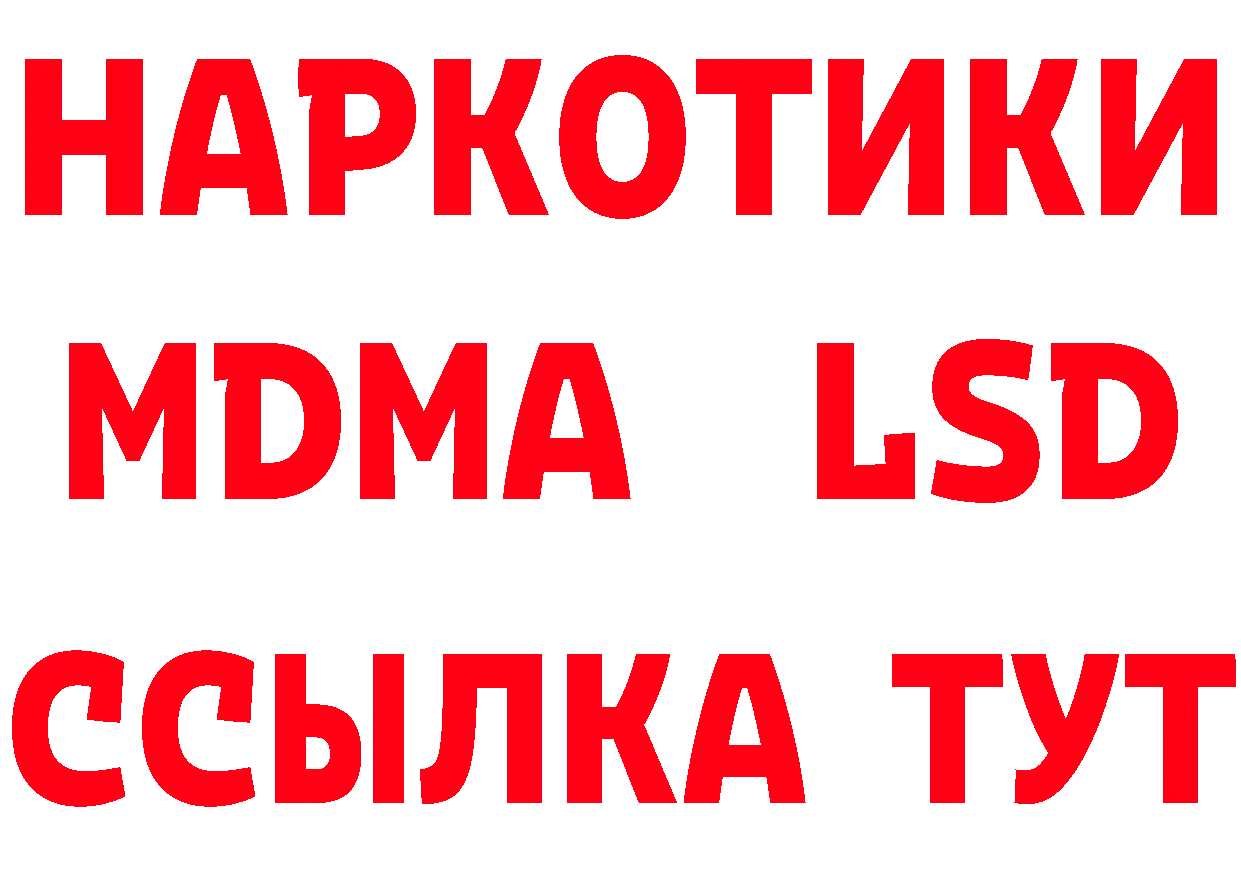 НАРКОТИКИ
MDMA LSD
ССЫЛКА ТУТ